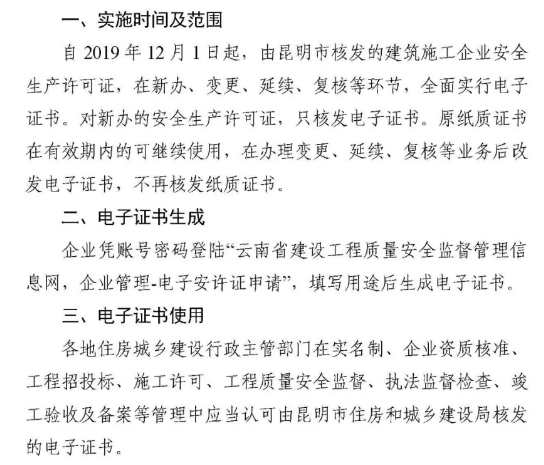 一、实施时间及范围

自 2019 年 12 月 1 日起，由昆明市核发的建筑施工企业安全生产许可证，在新办、变更、延续、复核等环节，全面实行电子证书。对新办的安全生产许可证，只核发电子证书。原纸质证书在有效期内的可继续使用，在办理变更、延续、复核等业务后改发电子证书，不再核发纸质证书。

二、电子证书生成

企业凭账号密码登陆“云南省建设工程质量安全监督管理信息网，企业管理-电子安许证申请”，填写用途后生成电子证书。

三、电子证书使用

各地住房城乡建设行政主管部门在实名制、企业资质核准、工程招投标、施工许可、工程质量安全监督、执法监督检查、竣工验收及备案等管理中应当认可由昆明市住房和城乡建设局核发的电子证书。